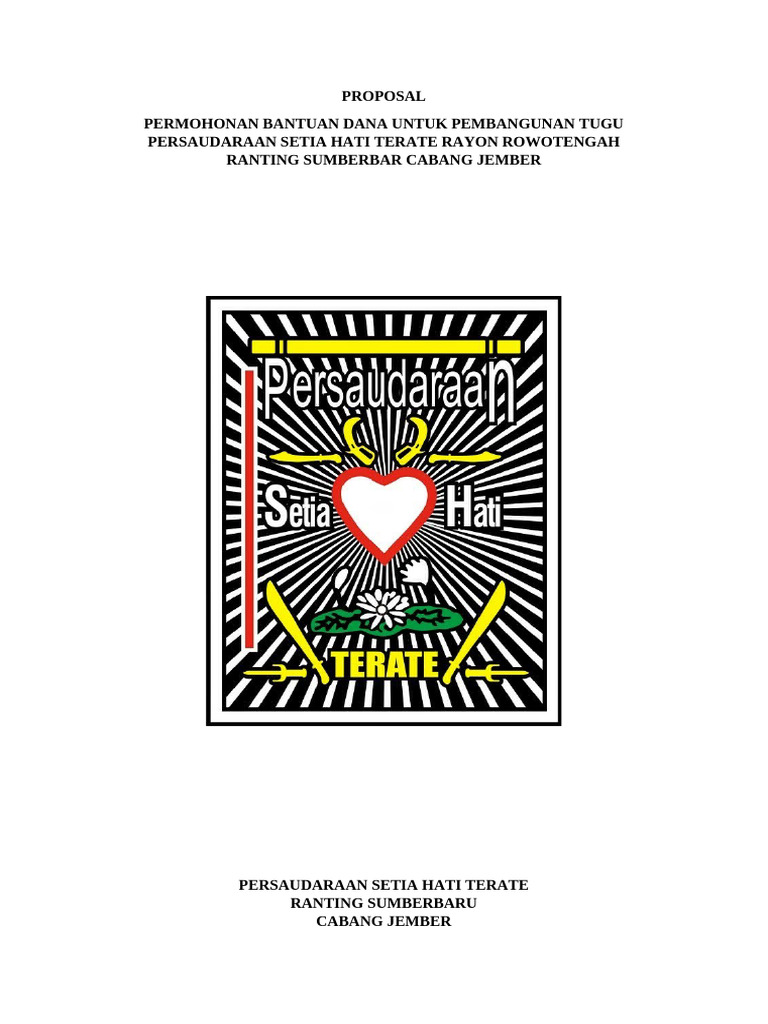 PROPOSAL

PERMOHONAN BANTUAN DANA UNTUK PEMBANGUNAN TUGU
PERSAUDARAAN SETIA HATI TERATE RAYON ROWOTENGAH
RANTING SUMBERBAR CABANG JEMBER

Persaudaraan

Setia Hati

TERATE

PERSAUDARAAN SETIA HATI TERATE
RANTING SUMBERBARU
CABANG JEMBER